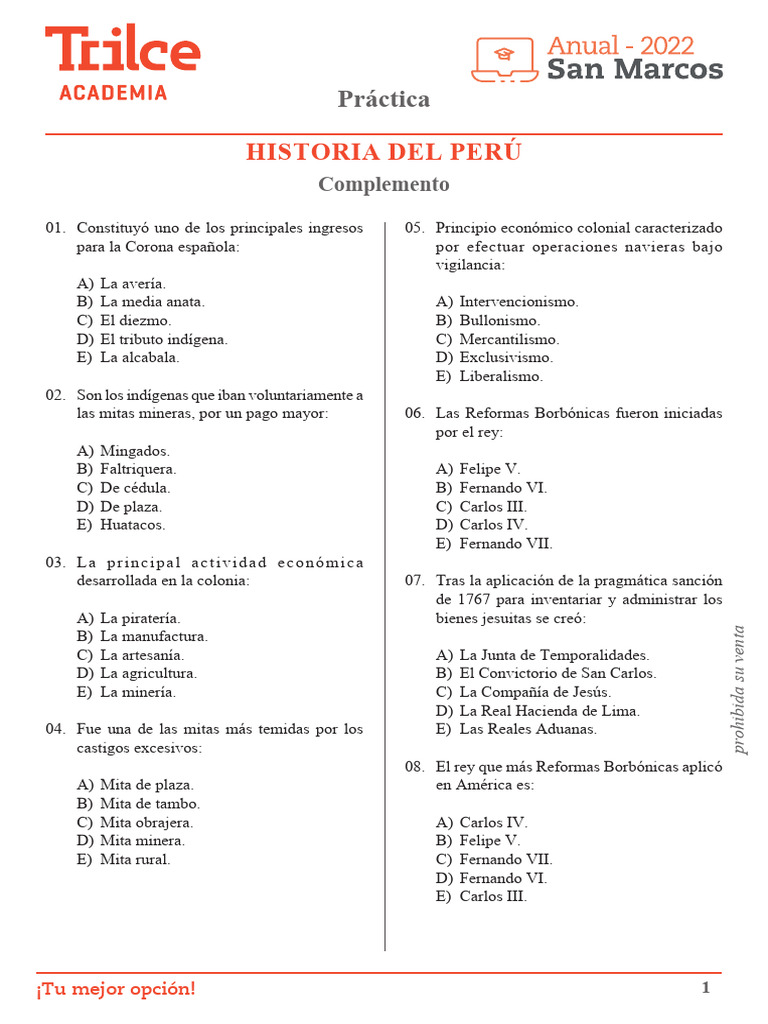 Trilce
ACADEMIA

Anual - 2022
San Marcos

Práctica

HISTORIA DEL PERÚ

Complemento

01. Constituyó uno de los principales ingresos para la Corona española:

A) La avería.
B) La media anata.
C) El diezmo.
D) El tributo indígena.
E) La alcabala.

02. Son los indígenas que iban voluntariamente a las mitas mineras, por un pago mayor:

A) Mingados.
B) Faltriquera.
C) De cédula.
D) De plaza.
E) Huatacos.

03. La principal actividad económica desarrollada en la colonia:

A) La piratería.
B) La manufactura.
C) La artesanía.
D) La agricultura.
E) La minería.

04. Fue una de las mitas más temidas por los castigos excesivos:

A) Mita de plaza.
B) Mita de tambo.
C) Mita obrajera.
D) Mita minera.
E) Mita rural.

05. Principio económico colonial caracterizado por efectuar operaciones navieras bajo vigilancia:

A) Intervencionismo.
B) Bullonismo.
C) Mercantilismo.
D) Exclusivismo.
E) Liberalismo.

06. Las Reformas Borbónicas fueron iniciadas por el rey:

A) Felipe V.
B) Fernando VI.
C) Carlos III.
D) Carlos IV.
E) Fernando VII.

07. Tras la aplicación de la pragmática sanción de 1767 para inventariar y administrar los bienes jesuitas se creó:

A) La Junta de Temporalidades.
B) El Convictorio de San Carlos.
C) La Compañía de Jesús.
D) La Real Hacienda de Lima.
E) Las Reales Aduanas.

08. El rey que más Reformas Borbónicas aplicó en América es:

A) Carlos IV.
B) Felipe V.
C) Fernando VII.
D) Fernando VI.
E) Carlos III.

prohibida su venta

¡Tu mejor opción!

1